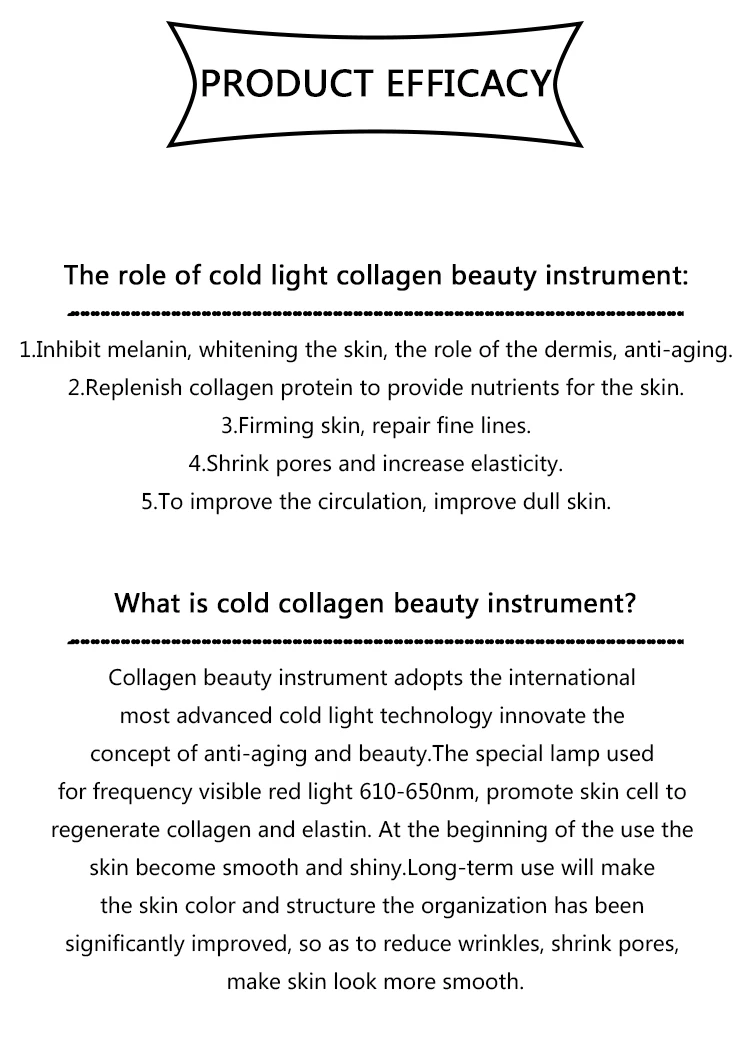 PRODUCT EFFICACY

The role of cold light collagen beauty instrument:

1.Inhibit melanin, whitening the skin, the role of the dermis, anti-aging.
2.Replenish collagen protein to provide nutrients for the skin.
3.Firming skin, repair fine lines.
4.Shrink pores and increase elasticity.
5.To improve the circulation, improve dull skin.

What is cold collagen beauty instrument?

Collagen beauty instrument adopts the international most advanced cold light technology innovate the concept of anti-aging and beauty.The special lamp used for frequency visible red light 610-650nm, promote skin cell to regenerate collagen and elastin. At the beginning of the use the skin become smooth and shiny.Long-term use will make the skin color and structure the organization has been significantly improved, so as to reduce wrinkles, shrink pores, make skin look more smooth.